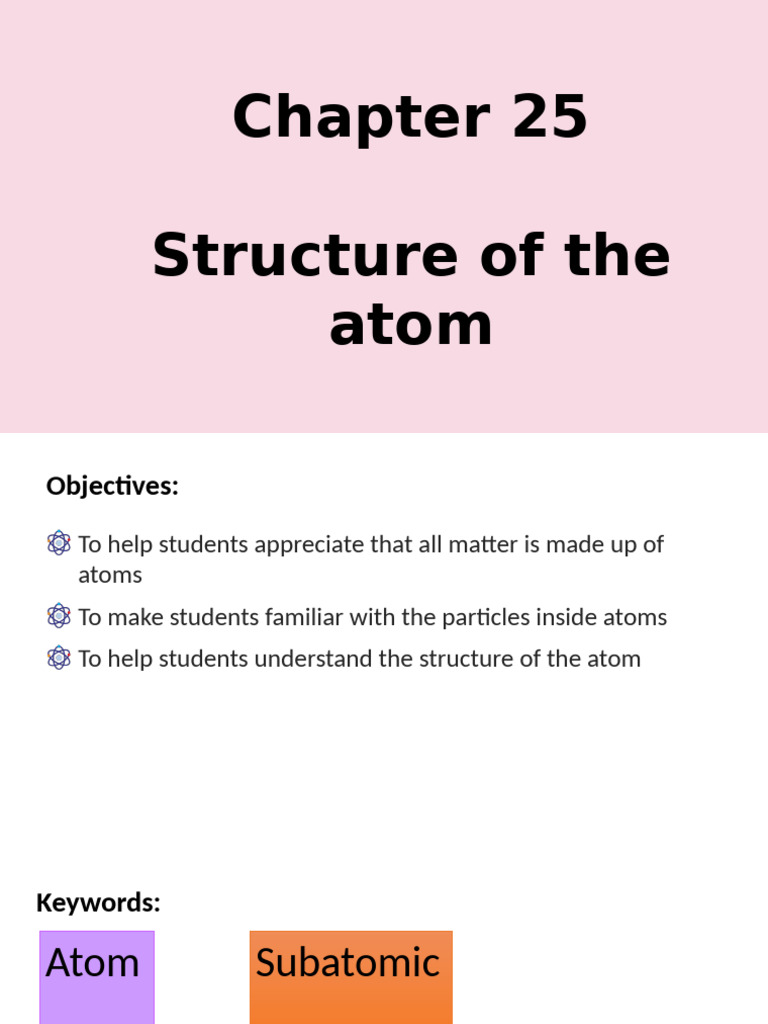 Chapter 25

Structure of the atom

Objectives:

To help students appreciate that all matter is made up of atoms

To make students familiar with the particles inside atoms

To help students understand the structure of the atom

Keywords:

Atom

Subatomic